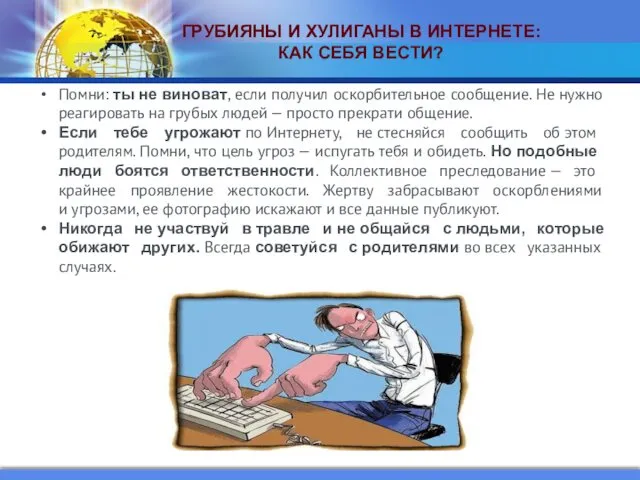 ГРУБИЯНЫ И ХУЛИГАНЫ В ИНТЕРНЕТЕ: КАК СЕБЯ ВЕСТИ?

• Помни: ты не виноват, если получил оскорбительное сообщение. Не нужно реагировать на грубых людей – просто прекрати общение.

• Если тебе угрожают по Интернету, не стесняйся сообщить об этом родителям. Помни, что цель угроз – испугать тебя и обидеть. Но подобные люди боятся ответственности. Коллективное преследование – это крайнее проявление жестокости. Жертву забрасывают оскорблениями и угрозами, ее фотографию искажают и все данные публикуют.

• Никогда не участвуй в травле и не общайся с людьми, которые обижают других. Всегда советуйся с родителями во всех указанных случаях.